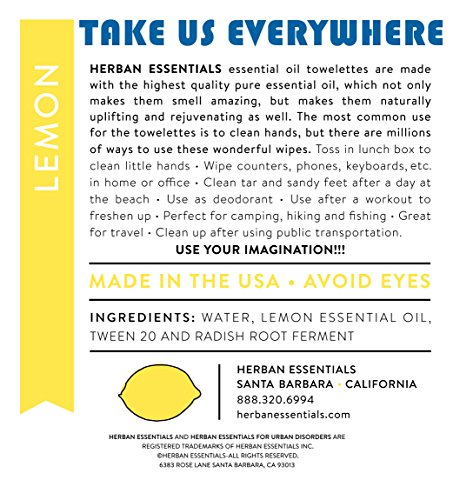 LEMON

TAKE US EVERYWHERE

HERBAN ESSENTIALS essential oil towelettes are made with the highest quality pure essential oil, which not only makes them smell amazing, but makes them naturally uplifting and rejuvenating as well. The most common use for the towelettes is to clean hands, but there are millions of ways to use these wonderful wipes. Toss in lunch box to clean little hands • Wipe counters, phones, keyboards, etc. in home or office • Clean tar and sandy feet after a day at the beach • Use as deodorant • Use after a workout to freshen up • Perfect for camping, hiking and fishing • Great for travel • Clean up after using public transportation.

USE YOUR IMAGINATION!!!

MADE IN THE USA • AVOID EYES

INGREDIENTS: WATER, LEMON ESSENTIAL OIL, TWEEN 20 AND RADISH ROOT FERMENT

HERBAN ESSENTIALS
SANTA BARBARA • CALIFORNIA
888.320.6994
herbanessentials.com

HERBAN ESSENTIALS AND HERBAN ESSENTIALS FOR URBAN DISORDERS ARE REGISTERED TRADEMARKS OF HERBAN ESSENTIALS INC.
©HERBAN ESSENTIALS-ALL RIGHTS RESERVED.
6383 ROSE LANE SANTA BARBARA, CA 93013